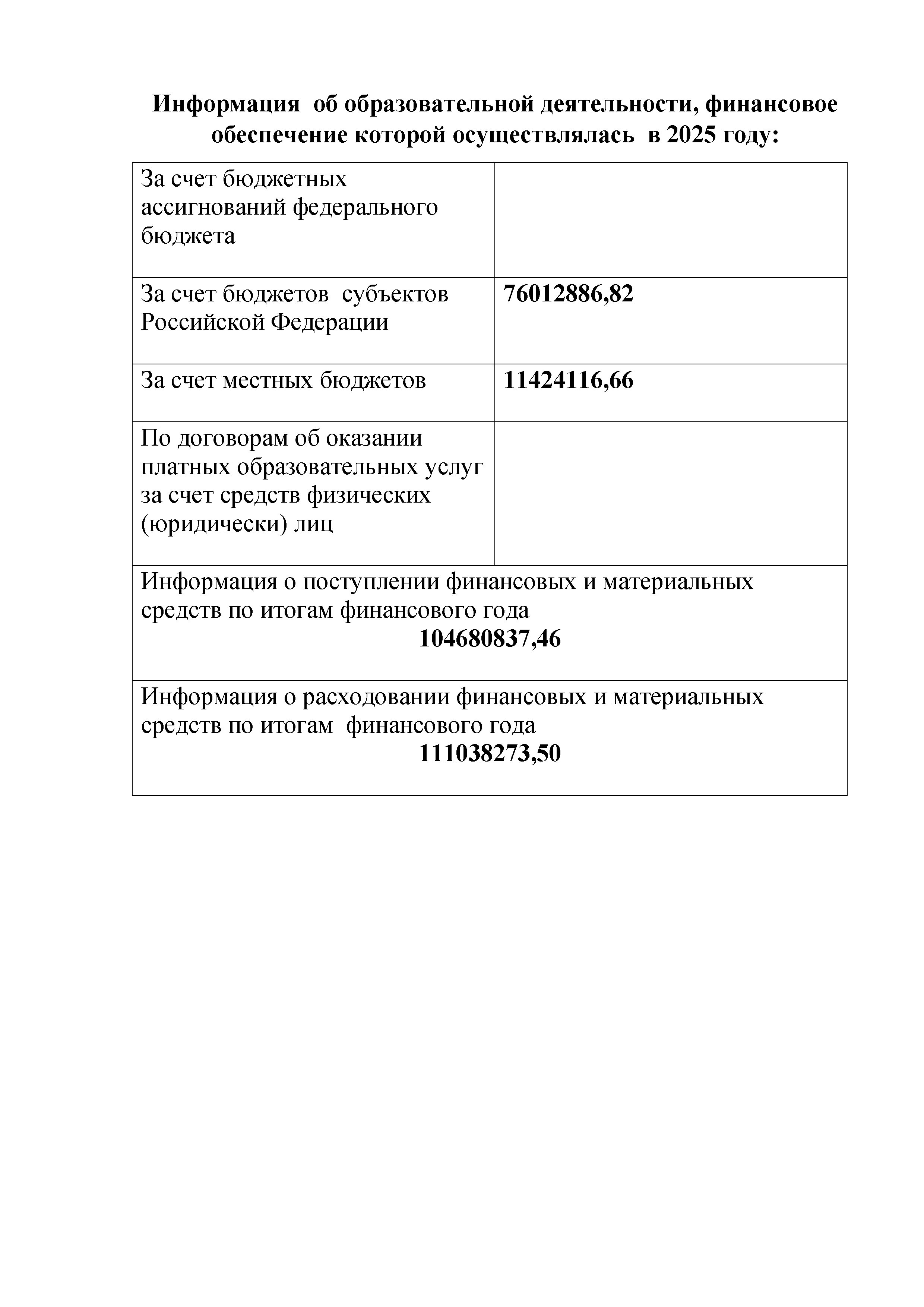 Информация об образовательной деятельности, финансовое обеспечение которой осуществлялась в 2025 году:

| За счет бюджетных ассигнований федерального бюджета | |
|---|---|
| За счет бюджетов субъектов Российской Федерации | 76012886,82 |
| За счет местных бюджетов | 11424116,66 |
| По договорам об оказании платных образовательных услуг за счет средств физических (юридически) лиц | |
| Информация о поступлении финансовых и материальных средств по итогам финансового года 104680837,46 | |
| Информация о расходовании финансовых и материальных средств по итогам финансового года 111038273,50 | |